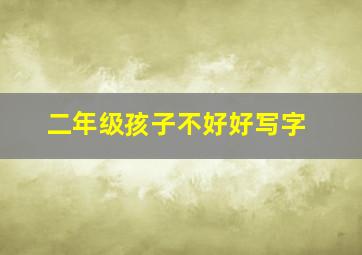 二年级孩子不好好写字